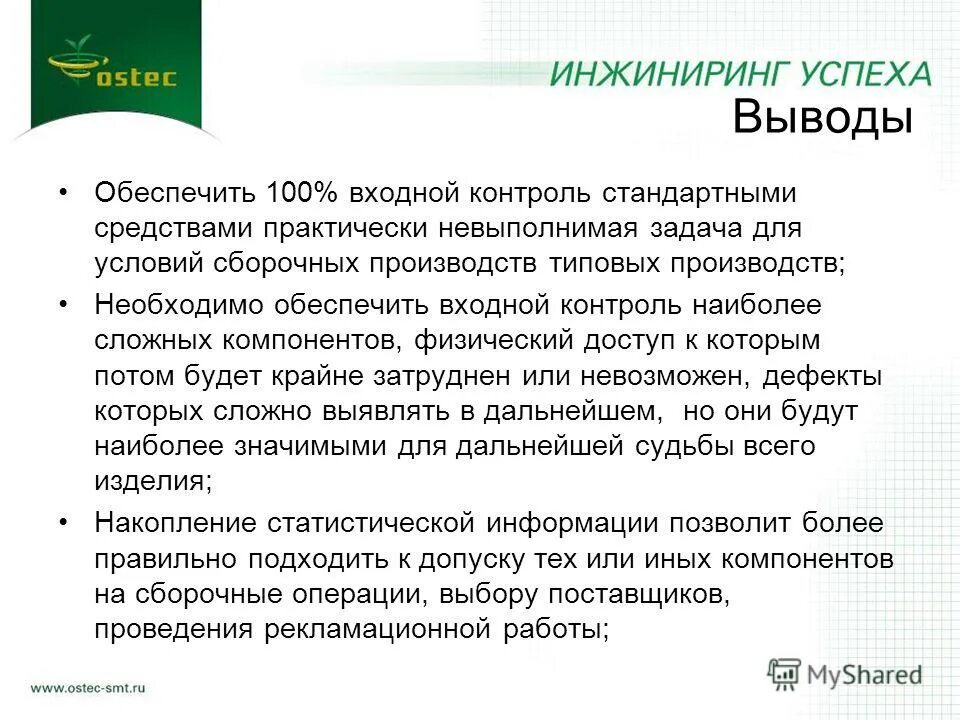 ostec

ИНЖИНИРИНГ УСПЕХА

Выводы

• Обеспечить 100% входной контроль стандартными средствами практически невыполнимая задача для условий сборочных производств типовых производств;

• Необходимо обеспечить входной контроль наиболее сложных компонентов, физический доступ к которым потом будет крайне затруднен или невозможен, дефекты которых сложно выявлять в дальнейшем, но они будут наиболее значимыми для дальнейшей судьбы всего изделия;

• Накопление статистической информации позволит более правильно подходить к допуску тех или иных компонентов на сборочные операции, выбору поставщиков, проведения рекламационной работы;

www.ostec-smt.ru

MyShared